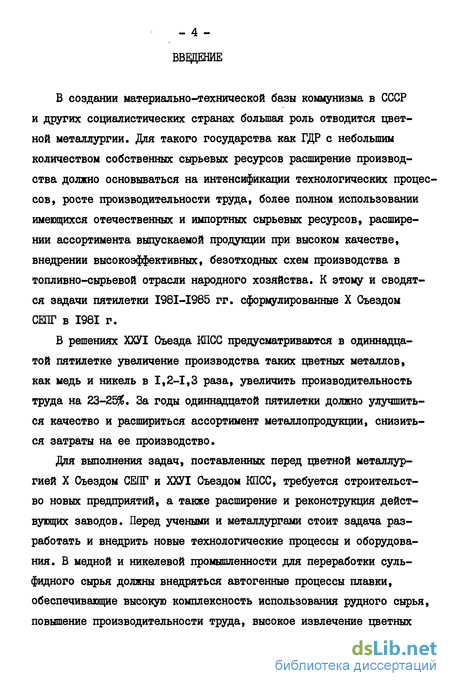 - 4 -

ВВЕДЕНИЕ

В создании материально-технической базы коммунизма в СССР и других социалистических странах большая роль отводится цветной металлургии. Для такого государства как ГДР с небольшим количеством собственных сырьевых ресурсов расширение производства должно основываться на интенсификации технологических процессов, росте производительности труда, более полном использовании имеющихся отечественных и импортных сырьевых ресурсов, расширении ассортимента выпускаемой продукции при высоком качестве, внедрении высокоэффективных, безотходных схем производства в топливно-сырьевой отрасли народного хозяйства. К этому и сводятся задачи пятилетки I98I-I985 гг. сформулированные X Съездом СЕПГ в I98I г.

В решениях ХХУI Съезда КПСС предусматриваются в одиннадцатой пятилетке увеличение производства таких цветных металлов, как медь и никель в I,2-I,3 раза, увеличить производительность труда на 23-25%. За годы одиннадцатой пятилетки должно улучшиться качество и расшириться ассортимент металлопродукции, снизиться затраты на ее производство.

Для выполнения задач, поставленных перед цветной металлургией X Съездом СЕПГ и ХХУI Съездом КПСС, требуется строительство новых предприятий, а также расширение и реконструкция действующих заводов. Перед учеными и металлургами стоит задача разработать и внедрить новые технологические процессы и оборудования. В медной и никелевой промышленности для переработки сульфидного сырья должны внедряться автогенные процессы плавки, обеспечивающие высокую комплексность использования рудного сырья, повышение производительности труда, высокое извлечение цветных

dsLib.net
библиотека диссертаций